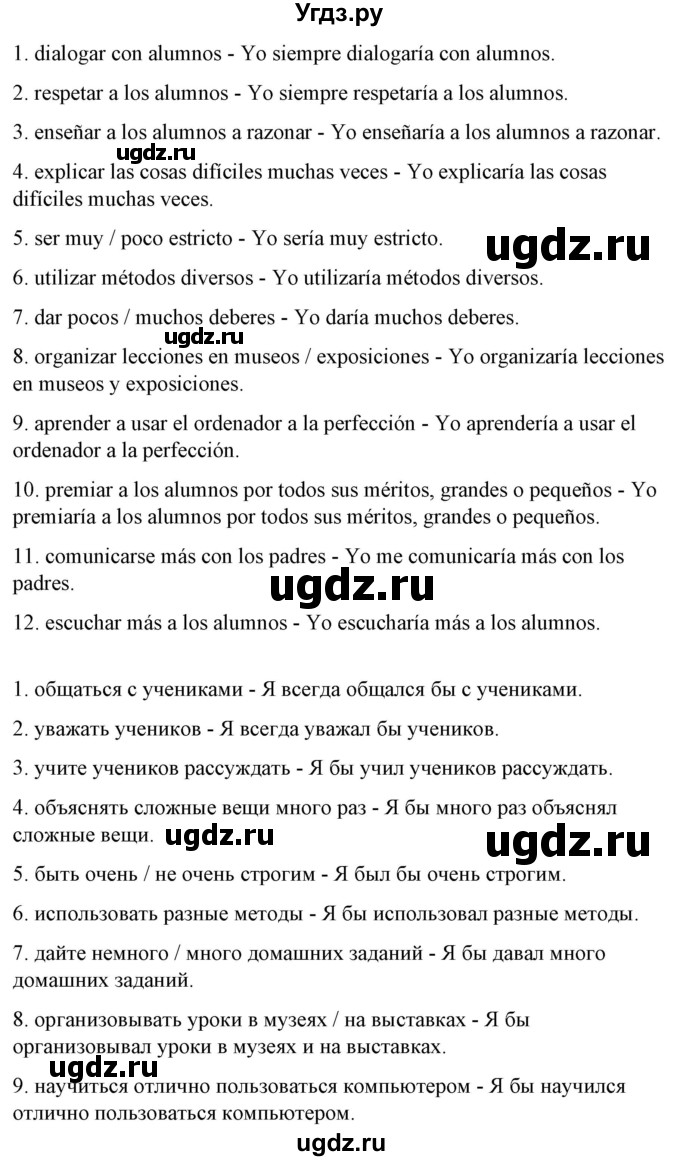 Угдз.ру

1. dialogar con alumnos - Yo siempre dialogaría con alumnos.

2. respetar a los alumnos - Yo siempre respetaría a los alumnos.

3. enseñar a los alumnos a razonar - Yo enseñaría a los alumnos a razonar.

ugdz.ru

4. explicar las cosas difíciles muchas veces - Yo explicaría las cosas difíciles muchas veces.

5. ser muy / poco estricto - Yo sería muy estricto.

ugdz.ru

6. utilizar métodos diversos - Yo utilizaría métodos diversos.

7. dar pocos / muchos deberes - Yo daría muchos deberes.

ugdz.ru

8. organizar lecciones en museos / exposiciones - Yo organizaría lecciones en museos y exposiciones.

9. aprender a usar el ordenador a la perfección - Yo aprendería a usar el ordenador a la perfección.

10. premiar a los alumnos por todos sus méritos, grandes o pequeños - Yo premiaría a los alumnos por todos sus méritos, grandes o pequeños.

11. comunicarse más con los padres - Yo me comunicaría más con los padres.

ugdz.ru

12. escuchar más a los alumnos - Yo escucharía más a los alumnos.

1. общаться с учениками - Я всегда общался бы с учениками.

2. уважать учеников - Я всегда уважал бы учеников.

3. учите учеников рассуждать - Я бы учил учеников рассуждать.

4. объяснять сложные вещи много раз - Я бы много раз объяснял сложные вещи.

ugdz.ru

ugdz.ru

5. быть очень / не очень строгим - Я был бы очень строгим.

6. использовать разные методы - Я бы использовал разные методы.

7. дайте немного / много домашних заданий - Я бы давал много домашних заданий.

8. организовывать уроки в музеях / на выставках - Я бы организовывал уроки в музеях и на выставках.

ugdz.ru

9. научиться отлично пользоваться компьютером - Я бы научился отлично пользоваться компьютером.

ugdz.ru